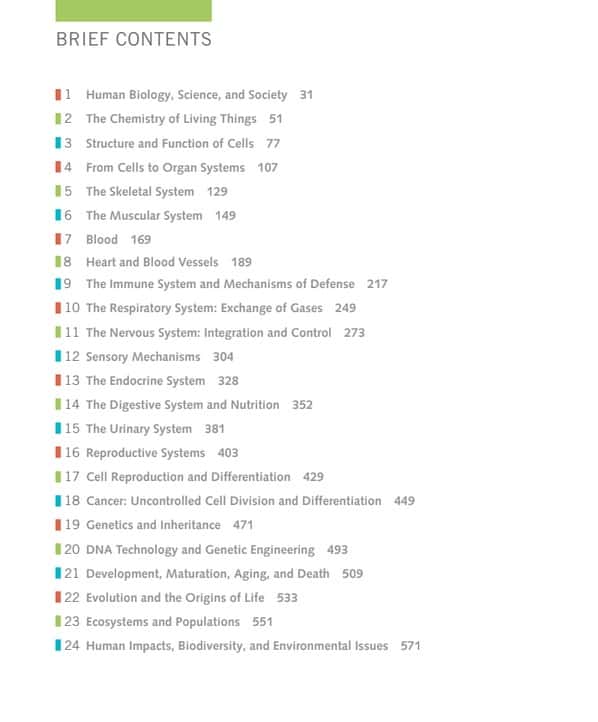 BRIEF CONTENTS

1 Human Biology, Science, and Society 31
2 The Chemistry of Living Things 51
3 Structure and Function of Cells 77
4 From Cells to Organ Systems 107
5 The Skeletal System 129
6 The Muscular System 149
7 Blood 169
8 Heart and Blood Vessels 189
9 The Immune System and Mechanisms of Defense 217
10 The Respiratory System: Exchange of Gases 249
11 The Nervous System: Integration and Control 273
12 Sensory Mechanisms 304
13 The Endocrine System 328
14 The Digestive System and Nutrition 352
15 The Urinary System 381
16 Reproductive Systems 403
17 Cell Reproduction and Differentiation 429
18 Cancer: Uncontrolled Cell Division and Differentiation 449
19 Genetics and Inheritance 471
20 DNA Technology and Genetic Engineering 493
21 Development, Maturation, Aging, and Death 509
22 Evolution and the Origins of Life 533
23 Ecosystems and Populations 551
24 Human Impacts, Biodiversity, and Environmental Issues 571